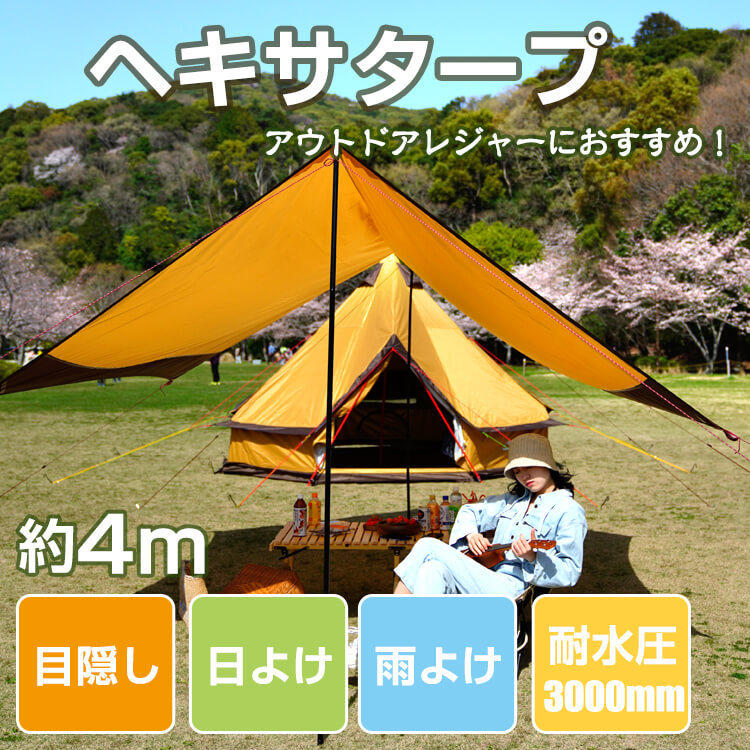 ヘキサタープ

アウトドアレジャーにおすすめ！

約4m

目隠し

日よけ

雨よけ

耐水圧 3000mm